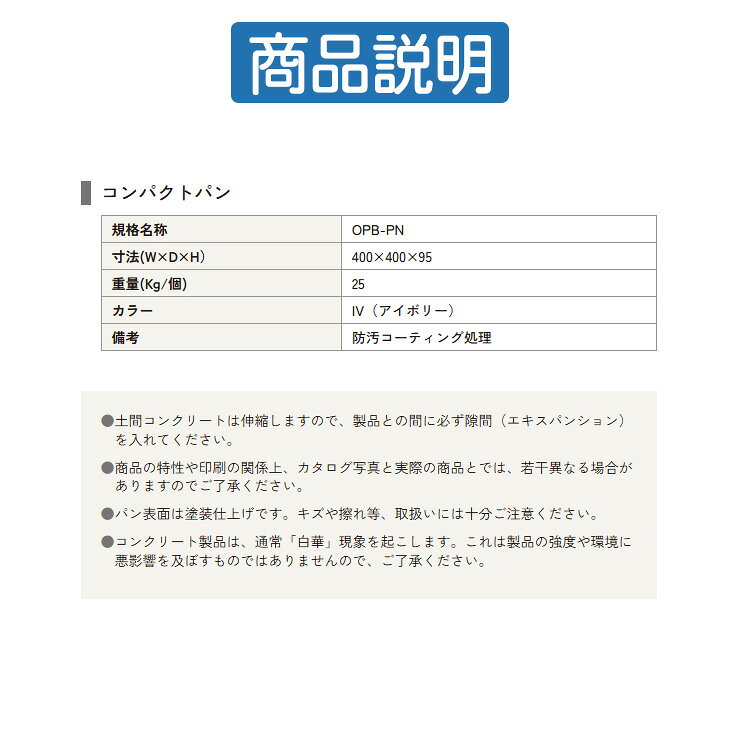 商品説明

コンパクトパン

| 規格名称 | OPB-PN |
|---|---|
| 寸法(W×D×H) | 400×400×95 |
| 重量(Kg/個) | 25 |
| カラー | IV（アイボリー） |
| 備考 | 防汚コーティング処理 |

●土間コンクリートは伸縮しますので、製品との間に必ず隙間（エキスパンション）を入れてください。

●商品の特性や印刷の関係上、カタログ写真と実際の商品とでは、若干異なる場合がありますのでご了承ください。

●パン表面は塗装仕上げです。キズや擦れ等、取扱いには十分ご注意ください。

●コンクリート製品は、通常「白華」現象を起こします。これは製品の強度や環境に悪影響を及ぼすものではありませんので、ご了承ください。